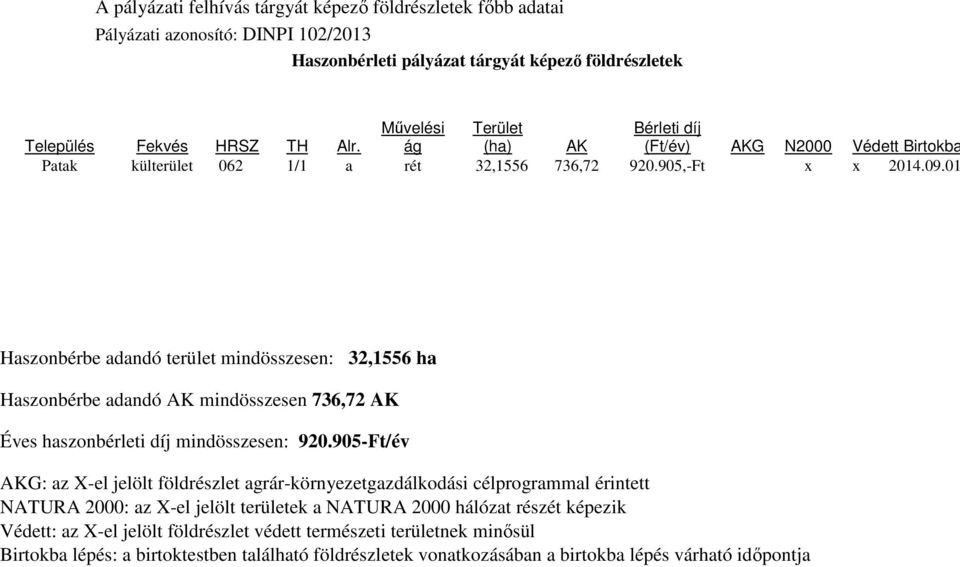 A pályázati felhívás tárgyát képező földrészletek főbb adatai
Pályázati azonosító: DINPI 102/2013
Haszonbérleti pályázat tárgyát képező földrészletek

| Település | Fekvés | HRSZ | TH | Alr. | Művelési ág | Terület (ha) | AK | Bérleti díj (Ft/év) | AKG | N2000 | Védett | Birtokba |
|---|---|---|---|---|---|---|---|---|---|---|---|---|
| Patak | külterület | 062 | 1/1 | a | rét | 32,1556 | 736,72 | 920.905,-Ft | | x | x | 2014.09.01 |

Haszonbérbe adandó terület mindösszesen: 32,1556 ha

Haszonbérbe adandó AK mindösszesen 736,72 AK

Éves haszonbérleti díj mindösszesen: 920.905-Ft/év

AKG: az X-el jelölt földrészlet agrár-környezetgazdálkodási célprogrammal érintett
NATURA 2000: az X-el jelölt területek a NATURA 2000 hálózat részét képezik
Védett: az X-el jelölt földrészlet védett természeti területnek minősül
Birtokba lépés: a birtoktestben található földrészletek vonatkozásában a birtokba lépés várható időpontja